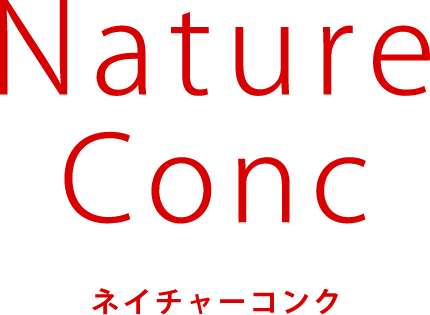 Nature
Conc

ネイチャーコンク